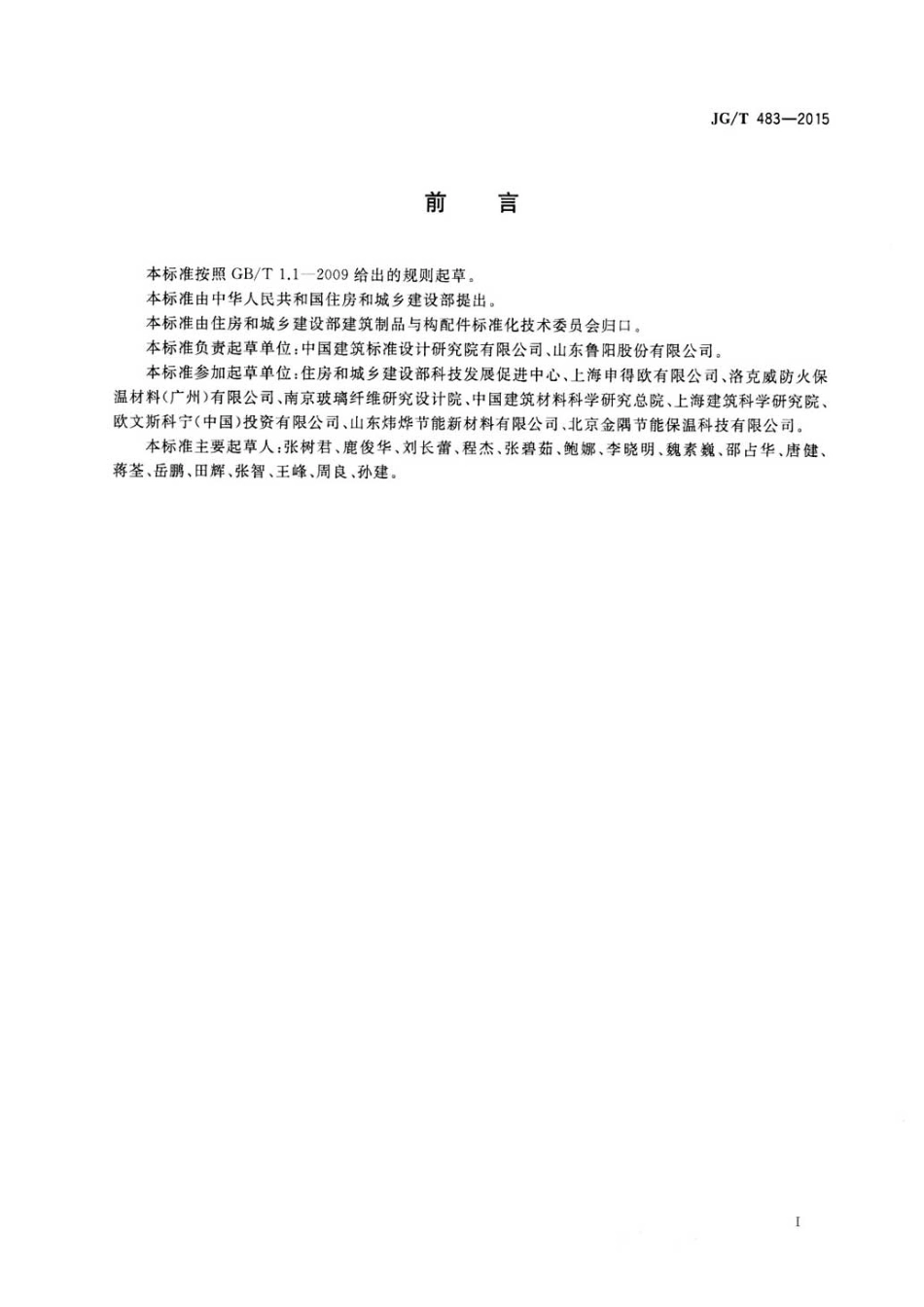 JG/T 483—2015

前　言

本标准按照 GB/T 1.1—2009 给出的规则起草。

本标准由中华人民共和国住房和城乡建设部提出。

本标准由住房和城乡建设部建筑制品与构配件标准化技术委员会归口。

本标准负责起草单位：中国建筑标准设计研究院有限公司、山东鲁阳股份有限公司。

本标准参加起草单位：住房和城乡建设部科技发展促进中心、上海申得欧有限公司、洛克威防火保温材料(广州)有限公司、南京玻璃纤维研究设计院、中国建筑材料科学研究总院、上海建筑科学研究院、欧文斯科宁(中国)投资有限公司、山东炜烨节能新材料有限公司、北京金隅节能保温科技有限公司。

本标准主要起草人：张树君、鹿俊华、刘长蕾、程杰、张碧茹、鲍娜、李晓明、魏素巍、邵占华、唐健、蒋荃、岳鹏、田辉、张智、王峰、周良、孙建。

I